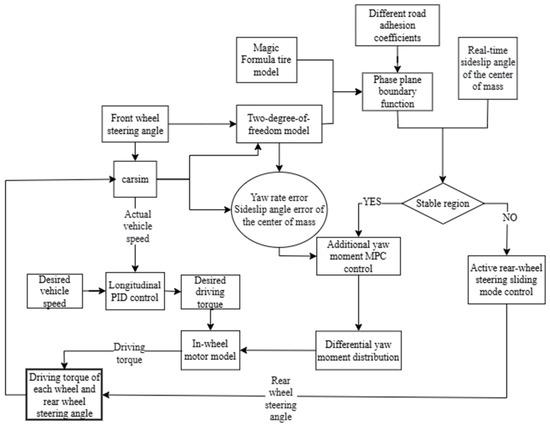 Different road adhesion coefficients

Magic Formula tire model

Real-time sideslip angle of the center of mass

Phase plane boundary function

Front wheel steering angle

Two-degree-of-freedom model

carsim

Yaw rate error Sideslip angle error of the center of mass

YES

Stable region

NO

Actual vehicle speed

Additional yaw moment MPC control

Active rear-wheel steering sliding mode control

Desired vehicle speed

Longitudinal PID control

Desired driving torque

Driving torque

In-wheel motor model

Differential yaw moment distribution

Driving torque of each wheel and rear wheel steering angle

Rear wheel steering angle